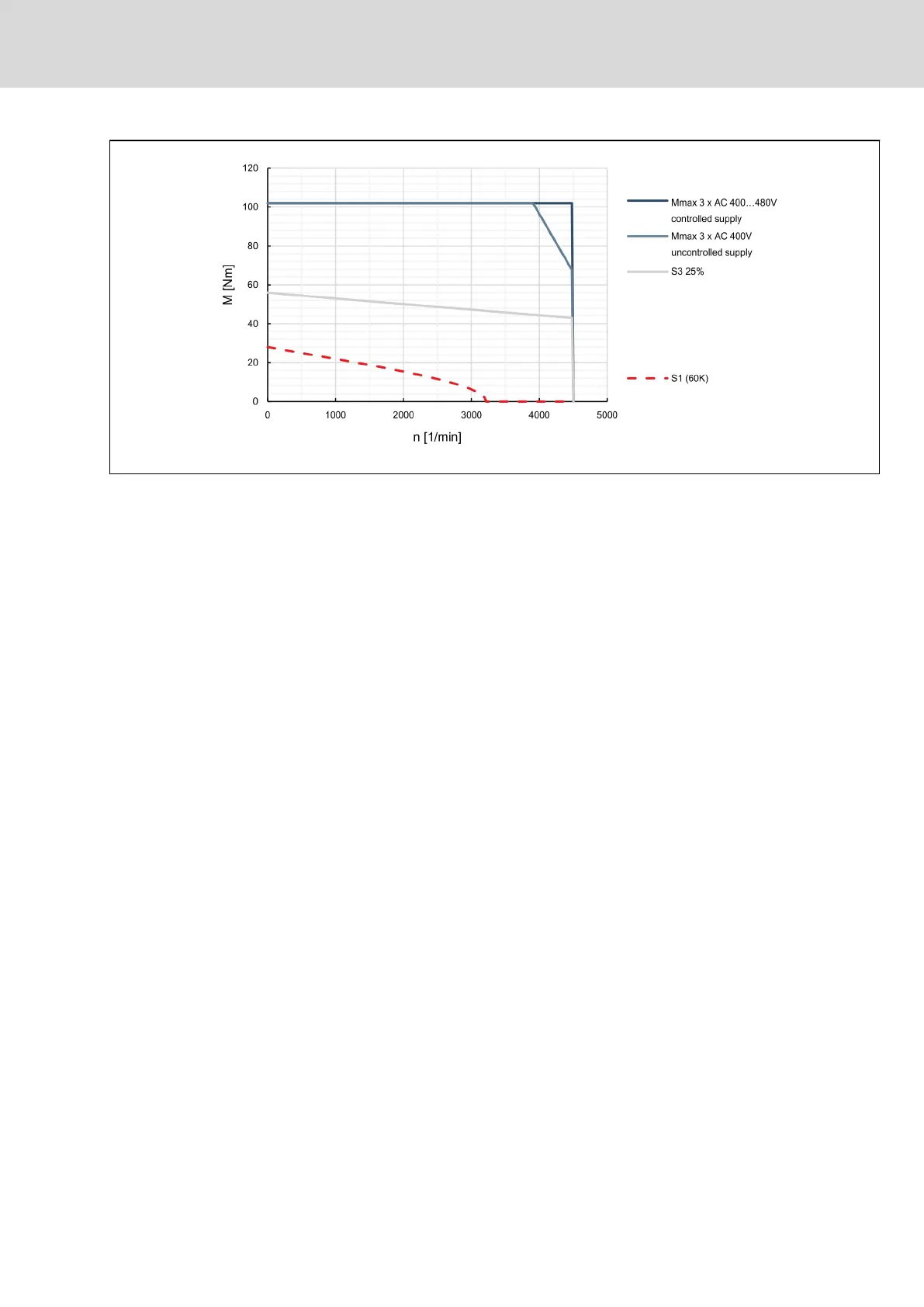 120
100
80
60
40
20
0
M [Nm]
0 1000 2000 3000 4000 5000
n [1/min]

Mmax 3 x AC 400…480V controlled supply
Mmax 3 x AC 400V uncontrolled supply
S3 25%
S1 (60K)